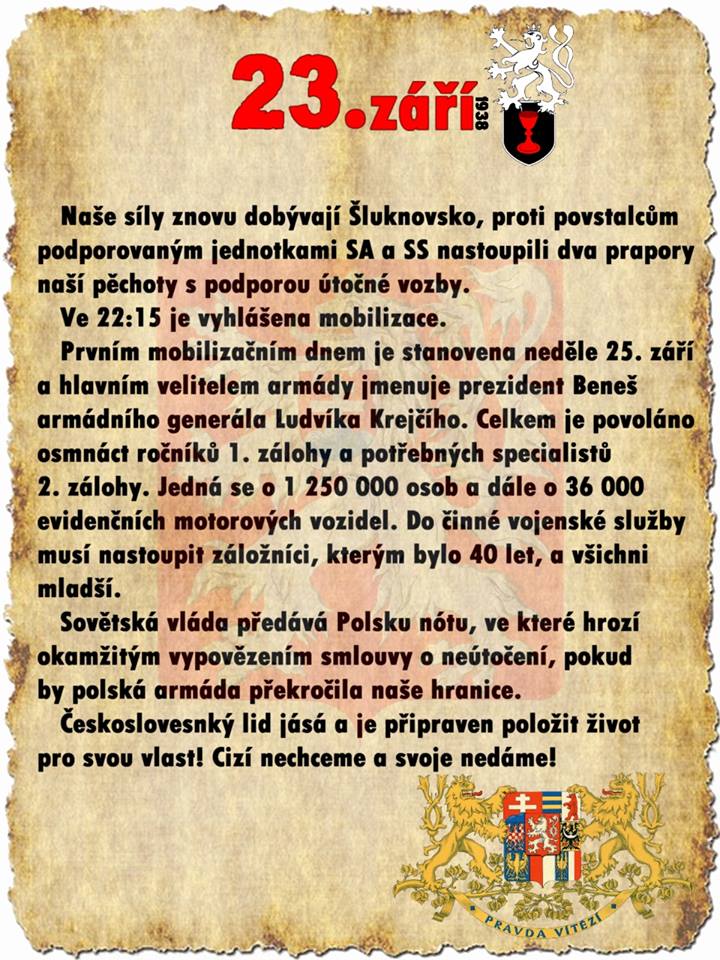 23.září 1938

Naše síly znovu dobývají Šluknovsko, proti povstalcům podporovaným jednotkami SA a SS nastoupili dva prapory naší pěchoty s podporou útočné vozby.

Ve 22:15 je vyhlášena mobilizace.

Prvním mobilizačním dnem je stanovena neděle 25. září a hlavním velitelem armády jmenuje prezident Beneš armádního generála Ludvíka Krejčího. Celkem je povoláno osmnáct ročníků 1. zálohy a potřebných specialistů 2. zálohy. Jedná se o 1 250 000 osob a dále o 36 000 evidenčních motorových vozidel. Do činné vojenské služby musí nastoupit záložníci, kterým bylo 40 let, a všichni mladší.

Sovětská vláda předává Polsku nótu, ve které hrozí okamžitým vypovězením smlouvy o neútočení, pokud by polská armáda překročila naše hranice.

Československý lid jásá a je připraven položit život pro svou vlast! Cizí nechceme a svoje nedáme!

PRAVDA VÍTĚZÍ